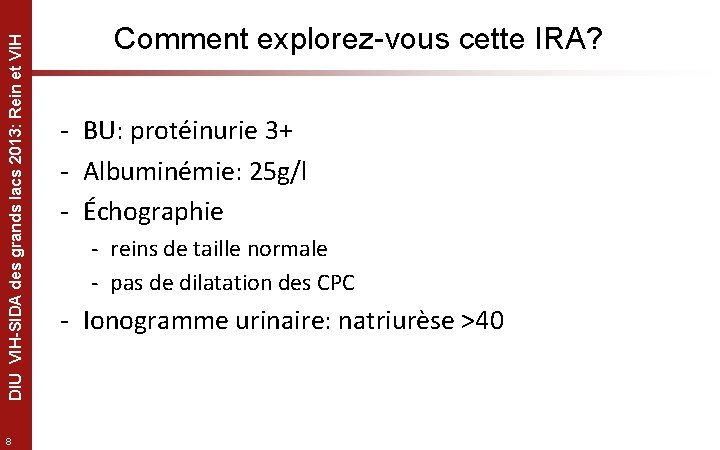 DIU VIH-SIDA des grands lacs 2013: Rein et VIH

Comment explorez-vous cette IRA?

- BU: protéinurie 3+
- Albuminémie: 25g/l
- Échographie
  - reins de taille normale
  - pas de dilatation des CPC
- Ionogramme urinaire: natriurèse >40

8